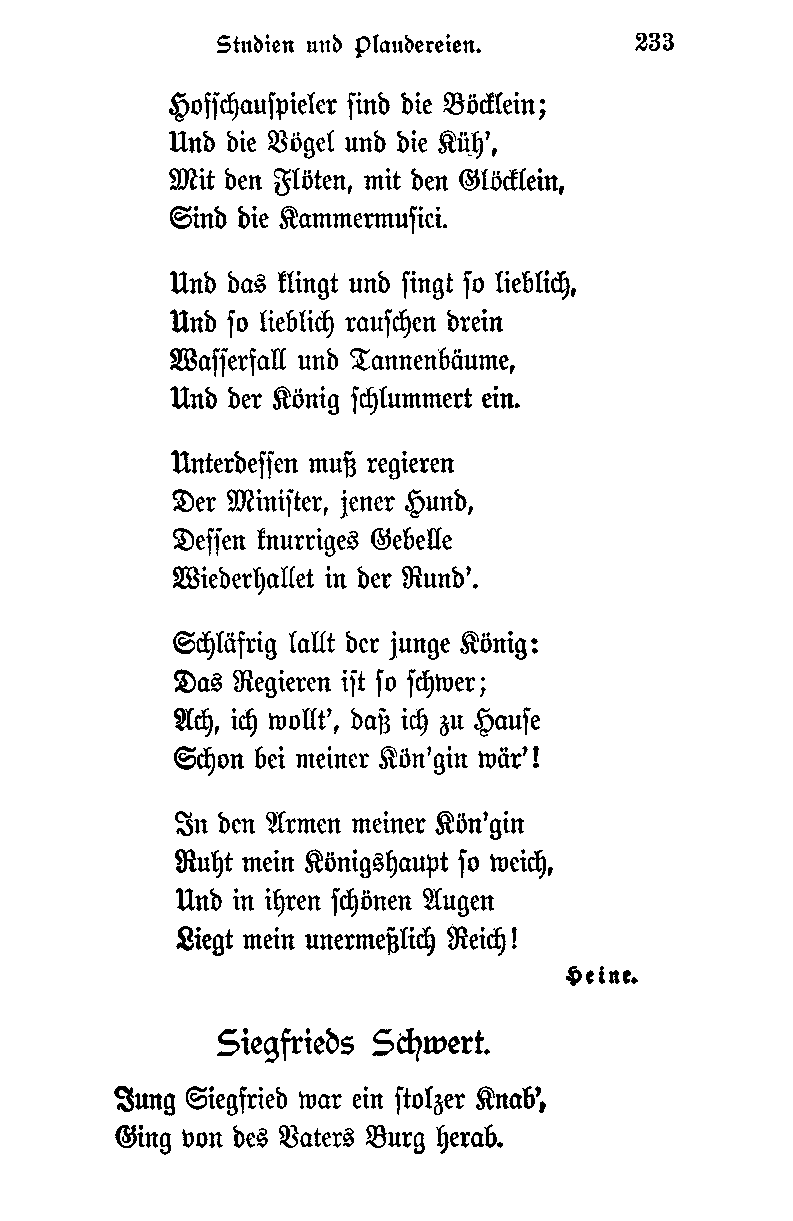 Studien und Plaudereien. 233

Hofschauspieler sind die Böcklein;
Und die Vögel und die Küh',
Mit den Flöten, mit den Glöcklein,
Sind die Kammermusici.

Und das klingt und singt so lieblich,
Und so lieblich rauschen drein
Wasserfall und Tannenbäume,
Und der König schlummert ein.

Unterdessen muß regieren
Der Minister, jener Hund,
Dessen knurriges Gebelle
Wiederhallet in der Rund'.

Schläfrig lallt der junge König:
Das Regieren ist so schwer;
Ach, ich wollt', daß ich zu Hause
Schon bei meiner Kön'gin wär'!

In den Armen meiner Kön'gin
Ruht mein Königshaupt so weich,
Und in ihren schönen Augen
Liegt mein unermeßlich Reich!

Heine.

Siegfrieds Schwert.

Jung Siegfried war ein stolzer Knab',
Ging von des Vaters Burg herab.